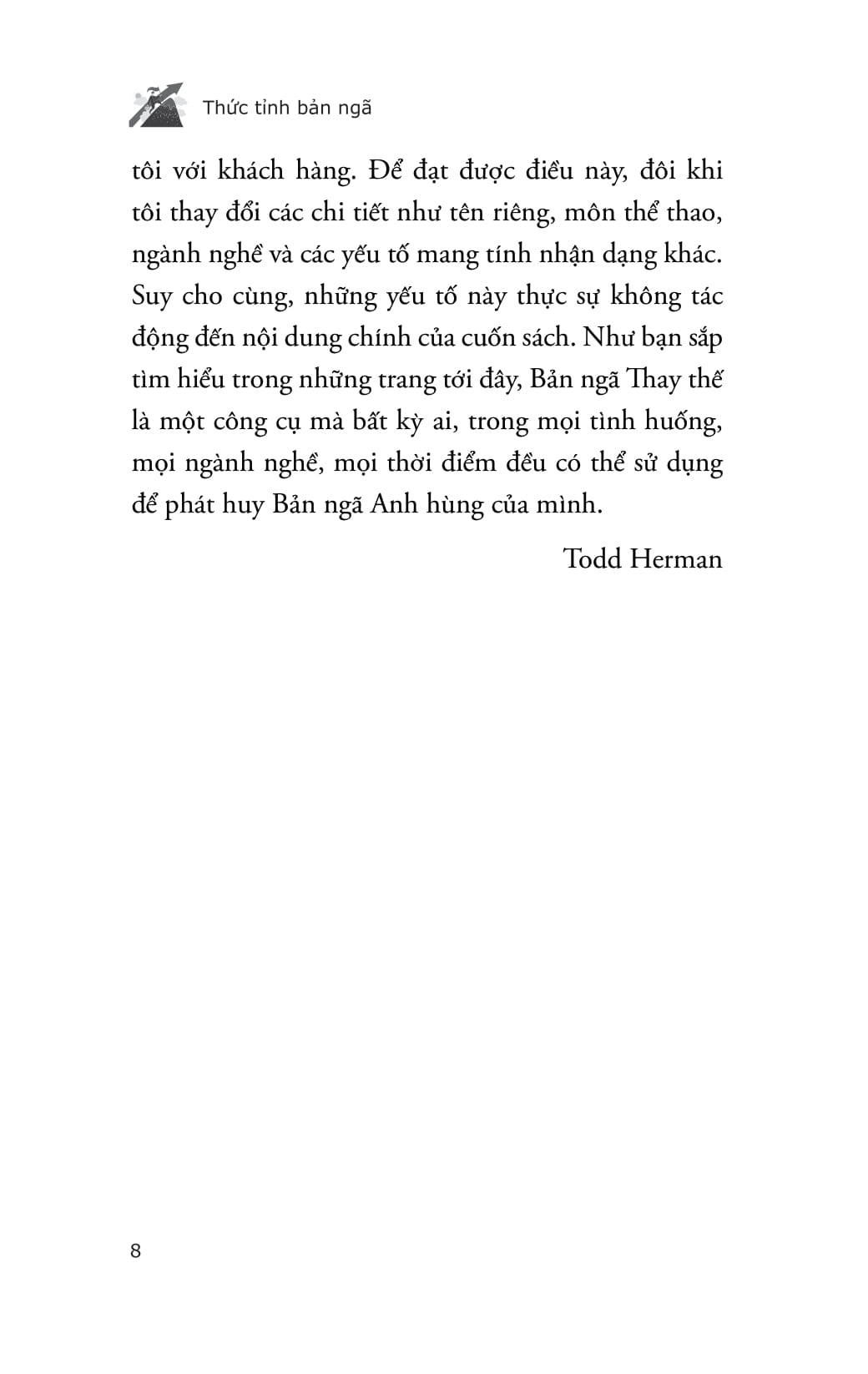 Thức tỉnh bản ngã

tôi với khách hàng. Để đạt được điều này, đôi khi tôi thay đổi các chi tiết như tên riêng, môn thể thao, ngành nghề và các yếu tố mang tính nhận dạng khác. Suy cho cùng, những yếu tố này thực sự không tác động đến nội dung chính của cuốn sách. Như bạn sắp tìm hiểu trong những trang tới đây, Bản ngã Thay thế là một công cụ mà bất kỳ ai, trong mọi tình huống, mọi ngành nghề, mọi thời điểm đều có thể sử dụng để phát huy Bản ngã Anh hùng của mình.

Todd Herman

8